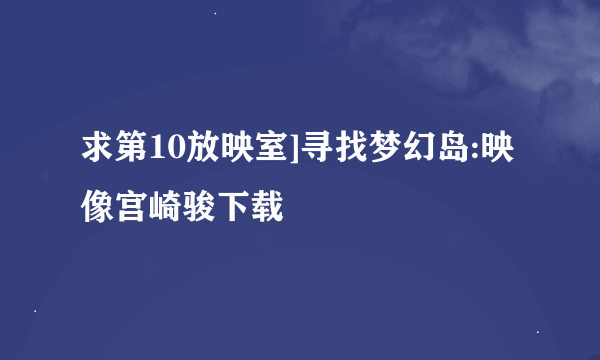 求第10放映室]寻找梦幻岛:映像宫崎骏下载